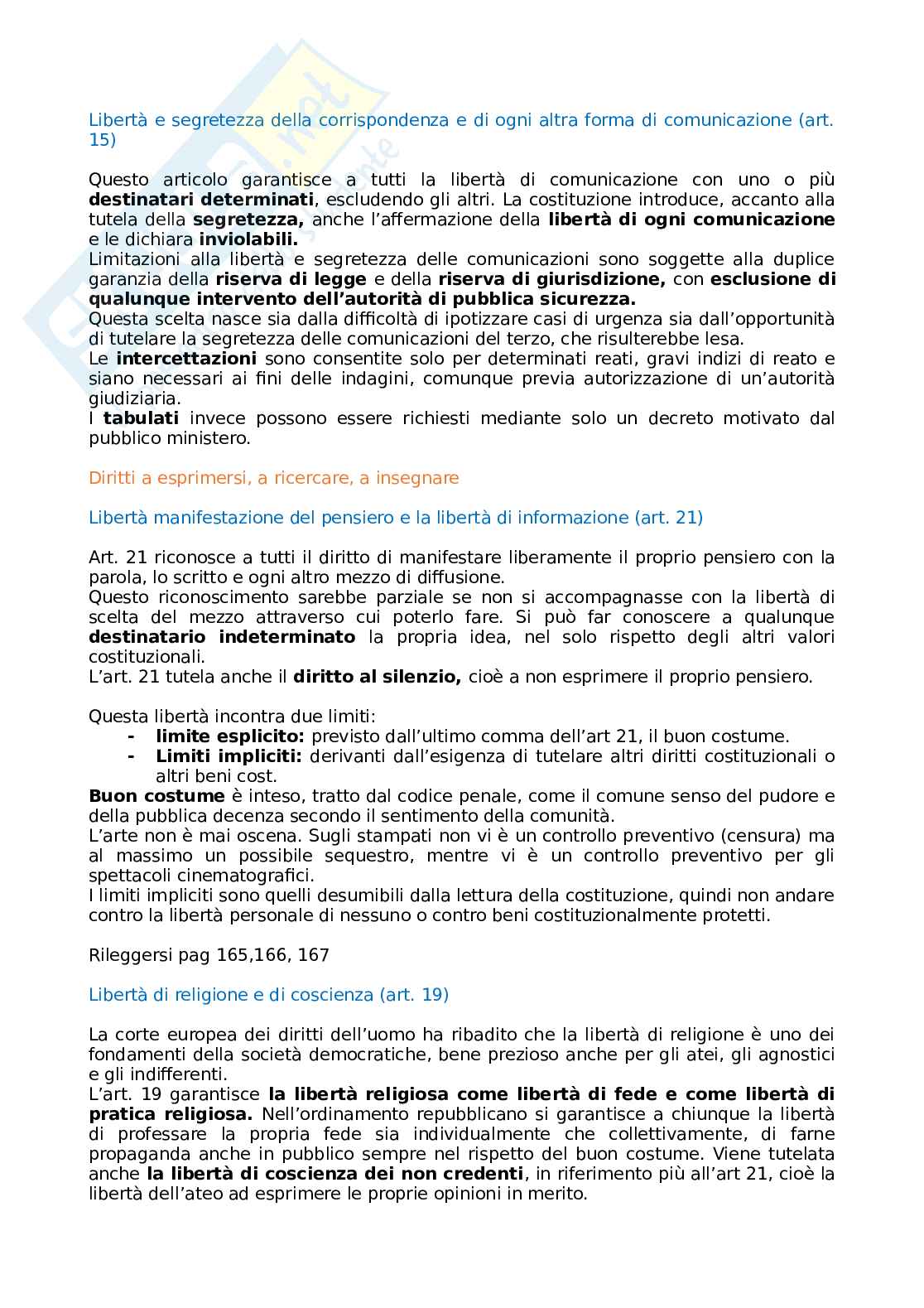 Libertà e segretezza della corrispondenza e di ogni altra forma di comunicazione (art. 15)

Questo articolo garantisce a tutti la libertà di comunicazione con uno o più destinatari determinati, escludendo gli altri. La costituzione introduce, accanto alla tutela della segretezza, anche l'affermazione della libertà di ogni comunicazione e le dichiara inviolabili.
Limitazioni alla libertà e segretezza delle comunicazioni sono soggette alla duplice garanzia della riserva di legge e della riserva di giurisdizione, con esclusione di qualunque intervento dell'autorità di pubblica sicurezza.
Questa scelta nasce sia dalla difficoltà di ipotizzare casi di urgenza sia dall'opportunità di tutelare la segretezza delle comunicazioni del terzo, che risulterebbe lesa.
Le intercettazioni sono consentite solo per determinati reati, gravi indizi di reato e siano necessari ai fini delle indagini, comunque previa autorizzazione di un'autorità giudiziaria.
I tabulati invece possono essere richiesti mediante solo un decreto motivato dal pubblico ministero.

Diritti a esprimersi, a ricercare, a insegnare

Libertà manifestazione del pensiero e la libertà di informazione (art. 21)

Art. 21 riconosce a tutti il diritto di manifestare liberamente il proprio pensiero con la parola, lo scritto e ogni altro mezzo di diffusione.
Questo riconoscimento sarebbe parziale se non si accompagnasse con la libertà di scelta del mezzo attraverso cui poterlo fare. Si può far conoscere a qualunque destinatario indeterminato la propria idea, nel solo rispetto degli altri valori costituzionali.
L'art. 21 tutela anche il diritto al silenzio, cioè a non esprimere il proprio pensiero.

Questa libertà incontra due limiti:
- limite esplicito: previsto dall'ultimo comma dell'art 21, il buon costume.
- Limiti impliciti: derivanti dall'esigenza di tutelare altri diritti costituzionali o altri beni cost.
Buon costume è inteso, tratto dal codice penale, come il comune senso del pudore e della pubblica decenza secondo il sentimento della comunità.
L'arte non è mai oscena. Sugli stampati non vi è un controllo preventivo (censura) ma al massimo un possibile sequestro, mentre vi è un controllo preventivo per gli spettacoli cinematografici.
I limiti impliciti sono quelli desumibili dalla lettura della costituzione, quindi non andare contro la libertà personale di nessuno o contro beni costituzionalmente protetti.

Rileggersi pag 165,166, 167

Libertà di religione e di coscienza (art. 19)

La corte europea dei diritti dell'uomo ha ribadito che la libertà di religione è uno dei fondamenti della società democratiche, bene prezioso anche per gli atei, gli agnostici e gli indifferenti.
L'art. 19 garantisce la libertà religiosa come libertà di fede e come libertà di pratica religiosa. Nell'ordinamento repubblicano si garantisce a chiunque la libertà di professare la propria fede sia individualmente che collettivamente, di farne propaganda anche in pubblico sempre nel rispetto del buon costume. Viene tutelata anche la libertà di coscienza dei non credenti, in riferimento più all'art 21, cioè la libertà dell'ateo ad esprimere le proprie opinioni in merito.